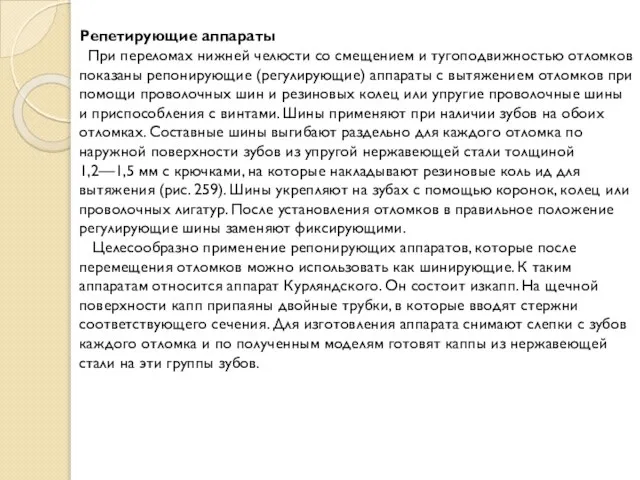 Репетирующие аппараты

При переломах нижней челюсти со смещением и тугоподвижностью отломков показаны репонирующие (регулирующие) аппараты с вытяжением отломков при помощи проволочных шин и резиновых колец или упругие проволочные шины и приспособления с винтами. Шины применяют при наличии зубов на обоих отломках. Составные шины выгибают раздельно для каждого отломка по наружной поверхности зубов из упругой нержавеющей стали толщиной 1,2—1,5 мм с крючками, на которые накладывают резиновые коль ид для вытяжения (рис. 259). Шины укрепляют на зубах с помощью коронок, колец или проволочных лигатур. После установления отломков в правильное положение регулирующие шины заменяют фиксирующими.

Целесообразно применение репонирующих аппаратов, которые после перемещения отломков можно использовать как шинирующие. К таким аппаратам относится аппарат Курляндского. Он состоит изкапп. На щечной поверхности капп припаяны двойные трубки, в которые вводят стержни соответствующего сечения. Для изготовления аппарата снимают слепки с зубов каждого отломка и по полученным моделям готовят каппы из нержавеющей стали на эти группы зубов.